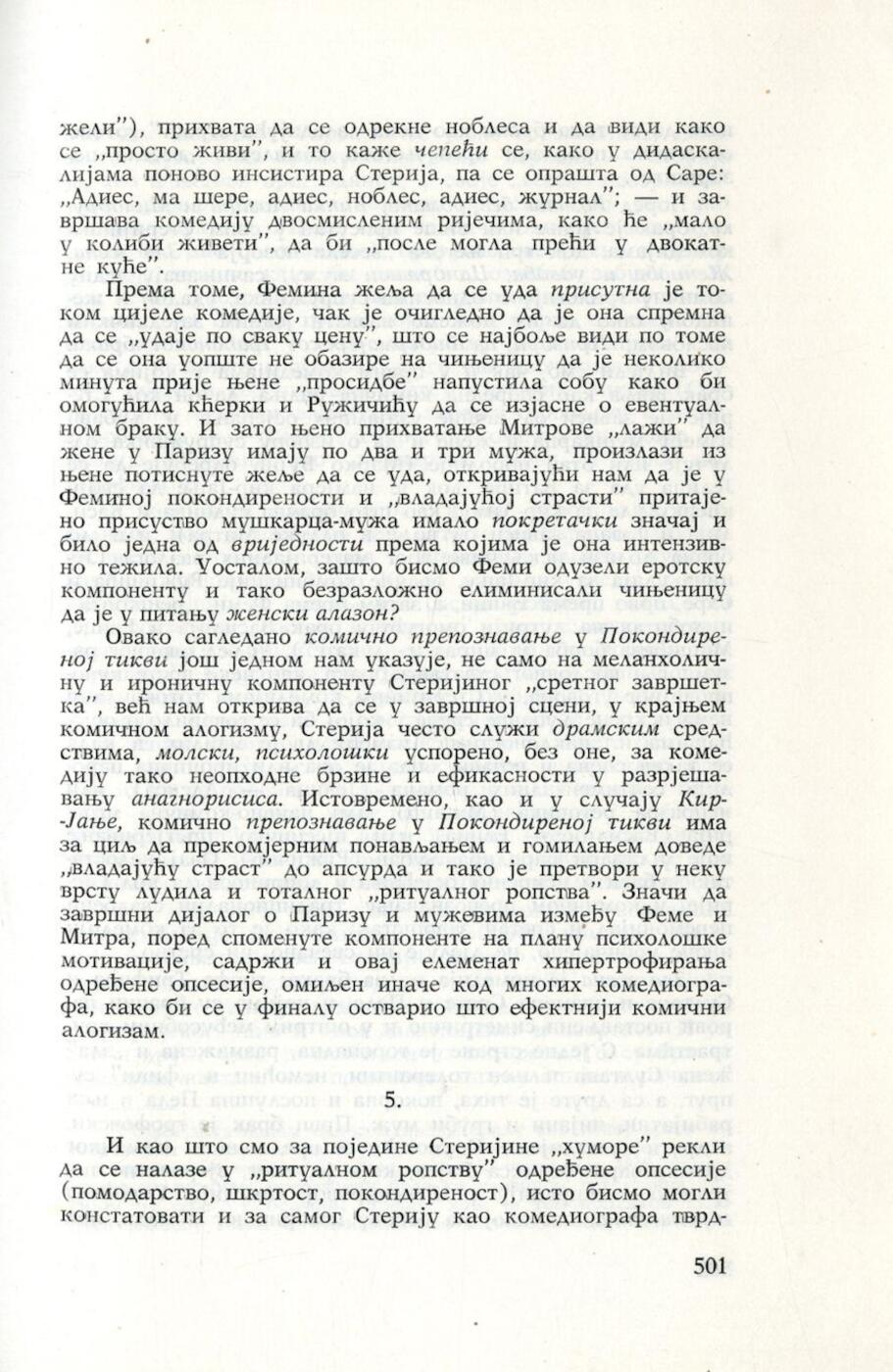 жели"), прихвата да се одрекне ноблеса и да види како се „просто живи", и то каже чепећи се, како у дидаскалијама поново инсистира Стерија, па се опрашта од Саре: „Адиес, ма шере, адиес, ноблес, адиес, журнал"; — и завршава комедију двосмисленим ријечима, како ће „мало у колиби живети", да би „после могла прећи у двокатне куће".

Према томе, Фемина жеља да се уда присутна је током цијеле комедије, чак је очигледно да је она спремна да се „удаје по сваку цену", што се најбоље види по томе да се она уопште не обазире на чињеницу да је неколико минута прије њене „просидбе" напустила собу како би омогућила кћерки и Ружичићу да се изјасне о евентуалном браку. И зато њено прихватање Митрове „лажи" да жене у Паризу имају по два и три мужа, произлази из њене потиснуте жеље да се уда, откривајући нам да је у Феминој покондирености и „владајућој страсти" притајено присуство мушкарца-мужа имало покретачки значај и било једна од вриједности према којима је она интензивно тежила. Уосталом, зашто бисмо Феми одузели еротску компоненту и тако безразложно елиминисали чињеницу да је у питању женски алазон?

Овако сагледано комично препознавање у Покондиреној тикви још једном нам указује, не само на меланхоличну и ироничну компоненту Стеријиног „сретног завршетка", већ нам открива да се у завршној сцени, у крајњем комичном алогизму, Стерија често служи драмским средствима, молски, психолошки успорено, без оне, за комедију тако неопходне брзине и ефикасности у разрјешавању анагнорисиса. Истовремено, као и у случају Кир-Јање, комично препознавање у Покондиреној тикви има за циљ да прекомјерним понављањем и гомилањем доведе „владајућу страст" до апсурда и тако је претвори у неку врсту лудила и тоталног „ритуалног ропства". Значи да завршни дијалог о Паризу и мужевима између Феме и Митра, поред споменуте компоненте на плану психолошке мотивације, садржи и овај елеменат хипертрофирања одређене опсесије, омиљен иначе код многих комедиографа, како би се у финалу остварио што ефектнији комични алогизам.

5.

И као што смо за поједине Стеријине „хуморе" рекли да се налазе у „ритуалном ропству" одређене опсесије (помодарство, шкртост, покондиреност), исто бисмо могли констатовати и за самог Стерију као комедиографа тврд-

501